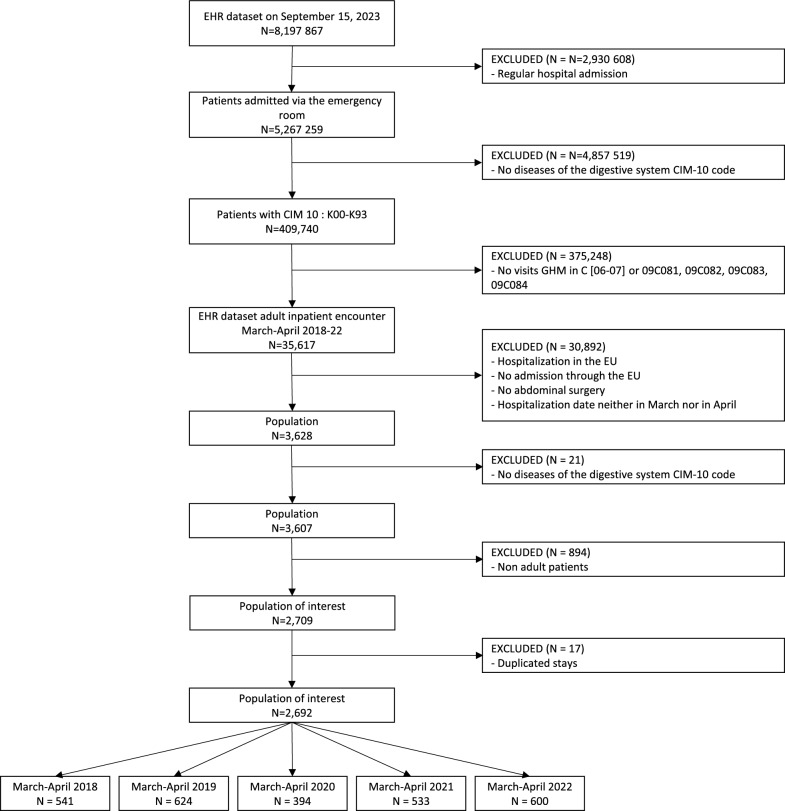 EHR dataset on September 15, 2023
N=8,197 867

EXCLUDED (N = N=2,930 608)
- Regular hospital admission

Patients admitted via the emergency room
N=5,267 259

EXCLUDED (N = N=4,857 519)
- No diseases of the digestive system CIM-10 code

Patients with CIM 10 : K00-K93
N=409,740

EXCLUDED (N = 375,248)
- No visits GHM in C [06-07] or 09C081, 09C082, 09C083, 09C084

EHR dataset adult inpatient encounter
March-April 2018-22
N=35,617

EXCLUDED (N = 30,892)
- Hospitalization in the EU
- No admission through the EU
- No abdominal surgery
- Hospitalization date neither in March nor in April

Population
N=3,628

EXCLUDED (N = 21)
- No diseases of the digestive system CIM-10 code

Population
N=3,607

EXCLUDED (N = 894)
- Non adult patients

Population of interest
N=2,709

EXCLUDED (N = 17)
- Duplicated stays

Population of interest
N=2,692

March-April 2018
N = 541

March-April 2019
N = 624

March-April 2020
N = 394

March-April 2021
N = 533

March-April 2022
N = 600